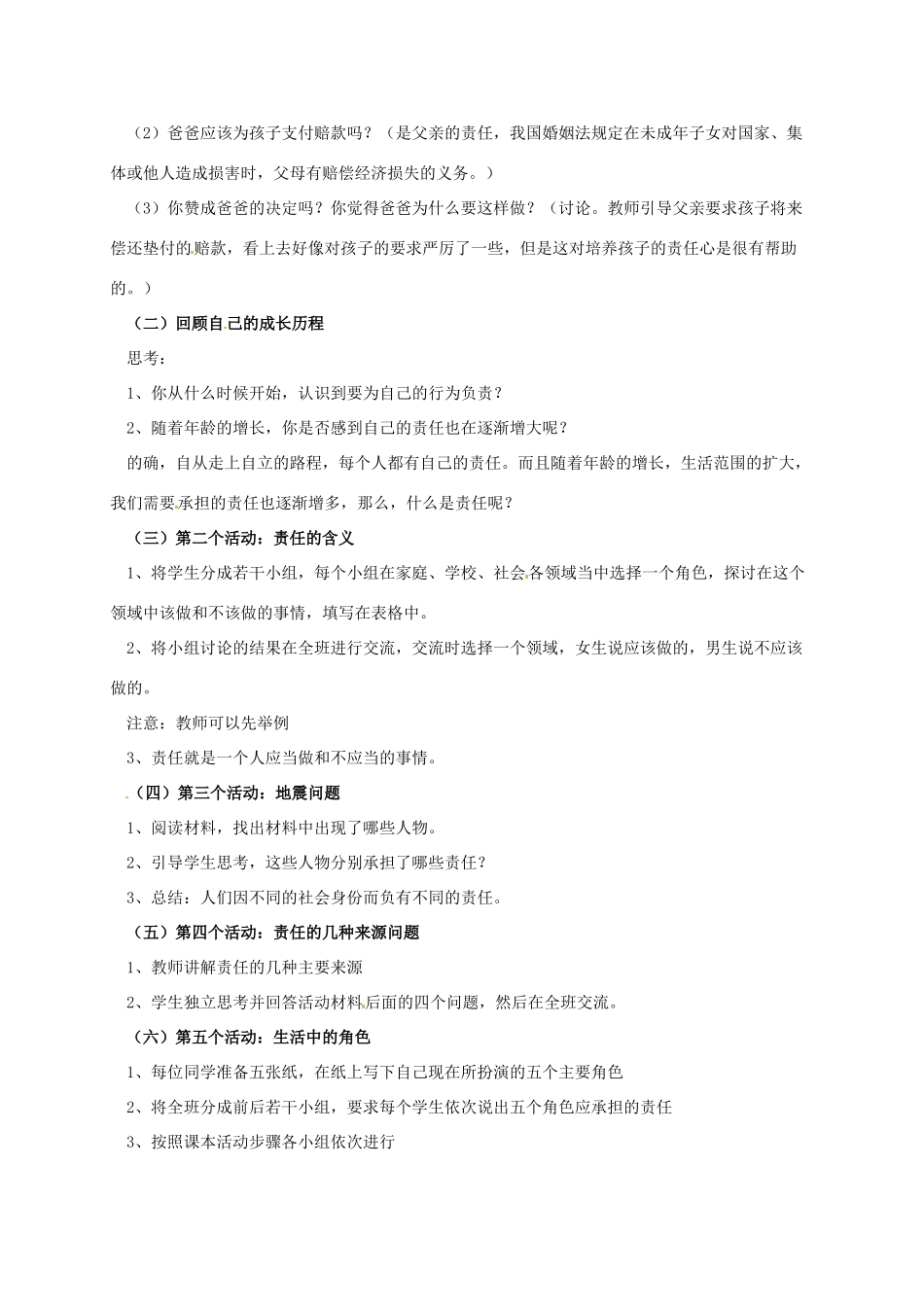 （2）爸爸应该为孩子支付赔款吗？（是父亲的责任，我国婚姻法规定在未成年子女对国家、集体或他人造成损害时，父母有赔偿经济损失的义务。）

（3）你赞成爸爸的决定吗？你觉得爸爸为什么要这样做？（讨论。教师引导父亲要求孩子将来偿还垫付的赔款，看上去好像对孩子的要求严厉了一些，但是这对培养孩子的责任心是很有帮助的。）

（二）回顾自己的成长历程

思考：

1、你从什么时候开始，认识到要为自己的行为负责？

2、随着年龄的增长，你是否感到自己的责任也在逐渐增大呢？

的确，自从走上自立的路程，每个人都有自己的责任。而且随着年龄的增长，生活范围的扩大，我们需要承担的责任也逐渐增多，那么，什么是责任呢？

（三）第二个活动：责任的含义

1、将学生分成若干小组，每个小组在家庭、学校、社会各领域当中选择一个角色，探讨在这个领域中该做和不该做的事情，填写在表格中。

2、将小组讨论的结果在全班进行交流，交流时选择一个领域，女生说应该做的，男生说不应该做的。

注意：教师可以先举例

3、责任就是一个人应当做和不应当的事情。

（四）第三个活动：地震问题

1、阅读材料，找出材料中出现了哪些人物。

2、引导学生思考，这些人物分别承担了哪些责任？

3、总结：人们因不同的社会身份而负有不同的责任。

（五）第四个活动：责任的几种来源问题

1、教师讲解责任的几种主要来源

2、学生独立思考并回答活动材料后面的四个问题，然后在全班交流。

（六）第五个活动：生活中的角色

1、每位同学准备五张纸，在纸上写下自己现在所扮演的五个主要角色

2、将全班分成前后若干小组，要求每个学生依次说出五个角色应承担的责任

3、按照课本活动步骤各小组依次进行